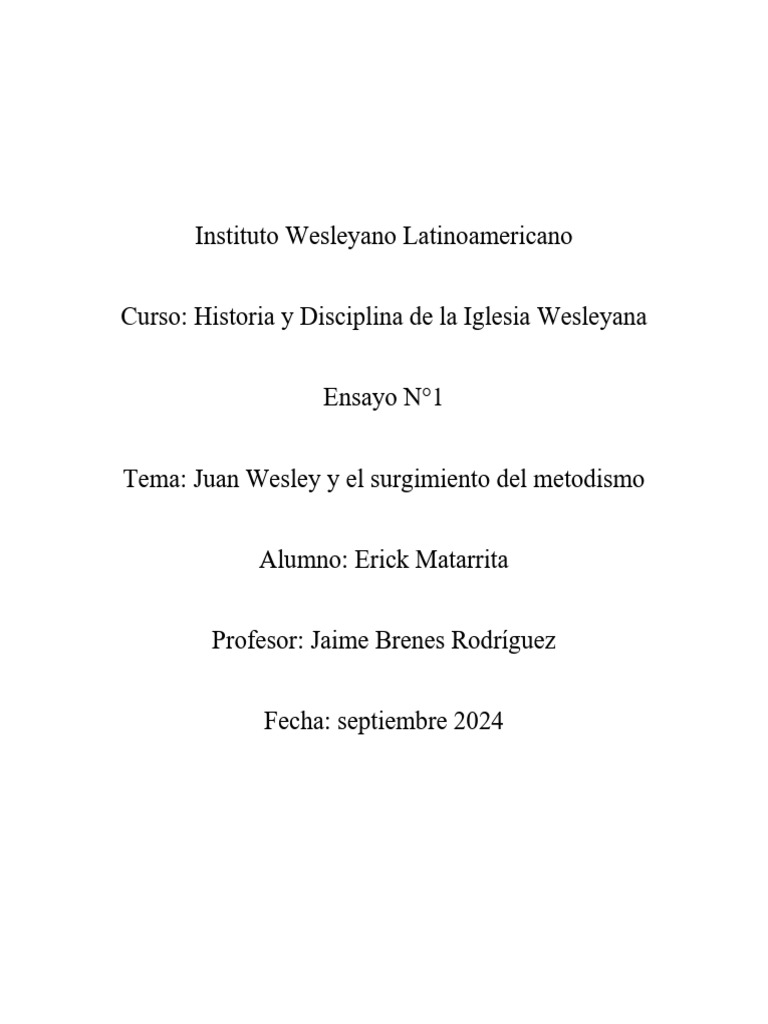 Instituto Wesleyano Latinoamericano

Curso: Historia y Disciplina de la Iglesia Wesleyana

Ensayo N°1

Tema: Juan Wesley y el surgimiento del metodismo

Alumno: Erick Matarrita

Profesor: Jaime Brenes Rodríguez

Fecha: septiembre 2024